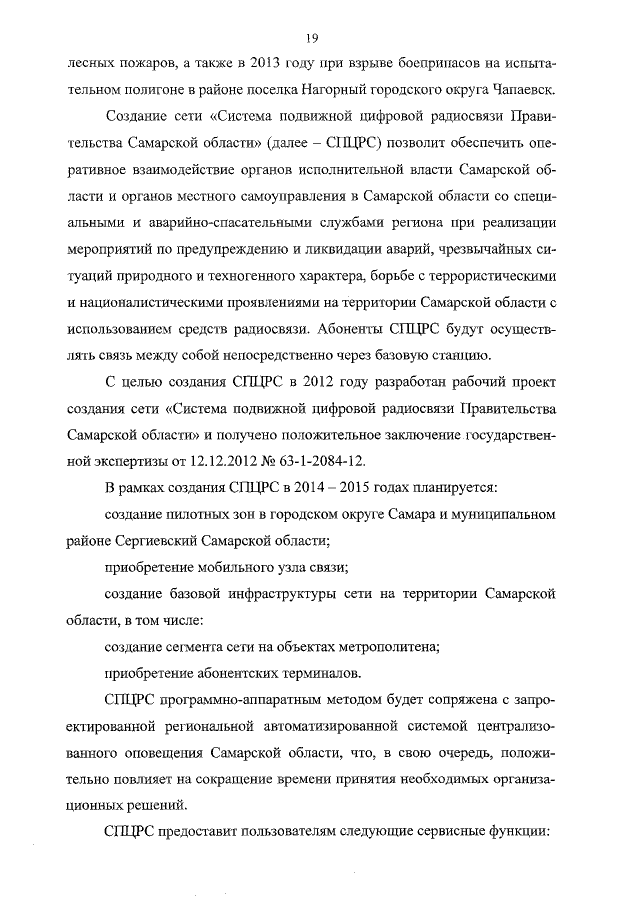 19

лесных пожаров, а также в 2013 году при взрыве боеприпасов на испытательном полигоне в районе поселка Нагорный городского округа Чапаевск.

Создание сети «Система подвижной цифровой радиосвязи Правительства Самарской области» (далее – СПЦРС) позволит обеспечить оперативное взаимодействие органов исполнительной власти Самарской области и органов местного самоуправления в Самарской области со специальными и аварийно-спасательными службами региона при реализации мероприятий по предупреждению и ликвидации аварий, чрезвычайных ситуаций природного и техногенного характера, борьбе с террористическими и националистическими проявлениями на территории Самарской области с использованием средств радиосвязи. Абоненты СПЦРС будут осуществлять связь между собой непосредственно через базовую станцию.

С целью создания СПЦРС в 2012 году разработан рабочий проект создания сети «Система подвижной цифровой радиосвязи Правительства Самарской области» и получено положительное заключение государственной экспертизы от 12.12.2012 № 63-1-2084-12.

В рамках создания СПЦРС в 2014 – 2015 годах планируется:

создание пилотных зон в городском округе Самара и муниципальном районе Сергиевский Самарской области;

приобретение мобильного узла связи;

создание базовой инфраструктуры сети на территории Самарской области, в том числе:

создание сегмента сети на объектах метрополитена;

приобретение абонентских терминалов.

СПЦРС программно-аппаратным методом будет сопряжена с запроектированной региональной автоматизированной системой централизованного оповещения Самарской области, что, в свою очередь, положительно повлияет на сокращение времени принятия необходимых организационных решений.

СПЦРС предоставит пользователям следующие сервисные функции: